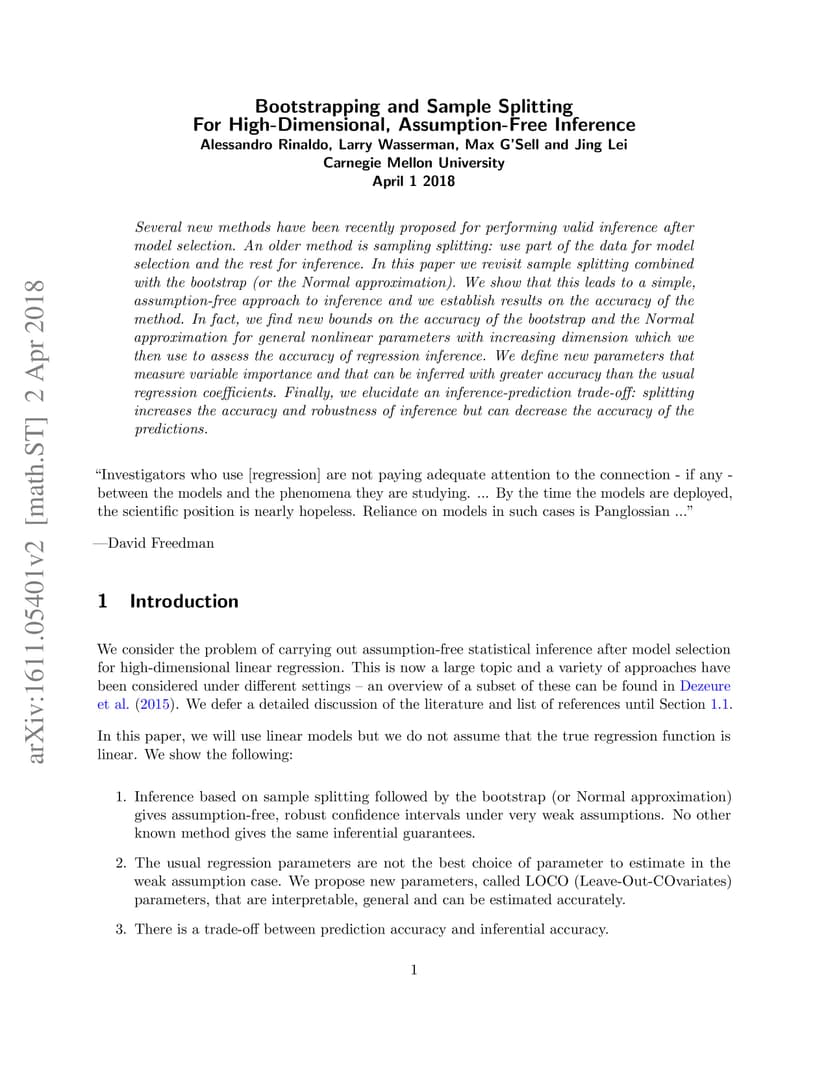 arXiv:1611.05401v2 [math.ST] 2 Apr 2018

Bootstrapping and Sample Splitting
For High-Dimensional, Assumption-Free Inference
Alessandro Rinaldo, Larry Wasserman, Max G'Sell and Jing Lei
Carnegie Mellon University
April 1 2018

Several new methods have been recently proposed for performing valid inference after model selection. An older method is sampling splitting: use part of the data for model selection and the rest for inference. In this paper we revisit sample splitting combined with the bootstrap (or the Normal approximation). We show that this leads to a simple, assumption-free approach to inference and we establish results on the accuracy of the method. In fact, we find new bounds on the accuracy of the bootstrap and the Normal approximation for general nonlinear parameters with increasing dimension which we then use to assess the accuracy of regression inference. We define new parameters that measure variable importance and that can be inferred with greater accuracy than the usual regression coefficients. Finally, we elucidate an inference-prediction trade-off: splitting increases the accuracy and robustness of inference but can decrease the accuracy of the predictions.

"Investigators who use [regression] are not paying adequate attention to the connection - if any - between the models and the phenomena they are studying. ... By the time the models are deployed, the scientific position is nearly hopeless. Reliance on models in such cases is Panglossian ..."

—David Freedman

1 Introduction

We consider the problem of carrying out assumption-free statistical inference after model selection for high-dimensional linear regression. This is now a large topic and a variety of approaches have been considered under different settings – an overview of a subset of these can be found in Dezeure et al. (2015). We defer a detailed discussion of the literature and list of references until Section 1.1.

In this paper, we will use linear models but we do not assume that the true regression function is linear. We show the following:

1. Inference based on sample splitting followed by the bootstrap (or Normal approximation) gives assumption-free, robust confidence intervals under very weak assumptions. No other known method gives the same inferential guarantees.

2. The usual regression parameters are not the best choice of parameter to estimate in the weak assumption case. We propose new parameters, called LOCO (Leave-Out-COvariates) parameters, that are interpretable, general and can be estimated accurately.

3. There is a trade-off between prediction accuracy and inferential accuracy.

1